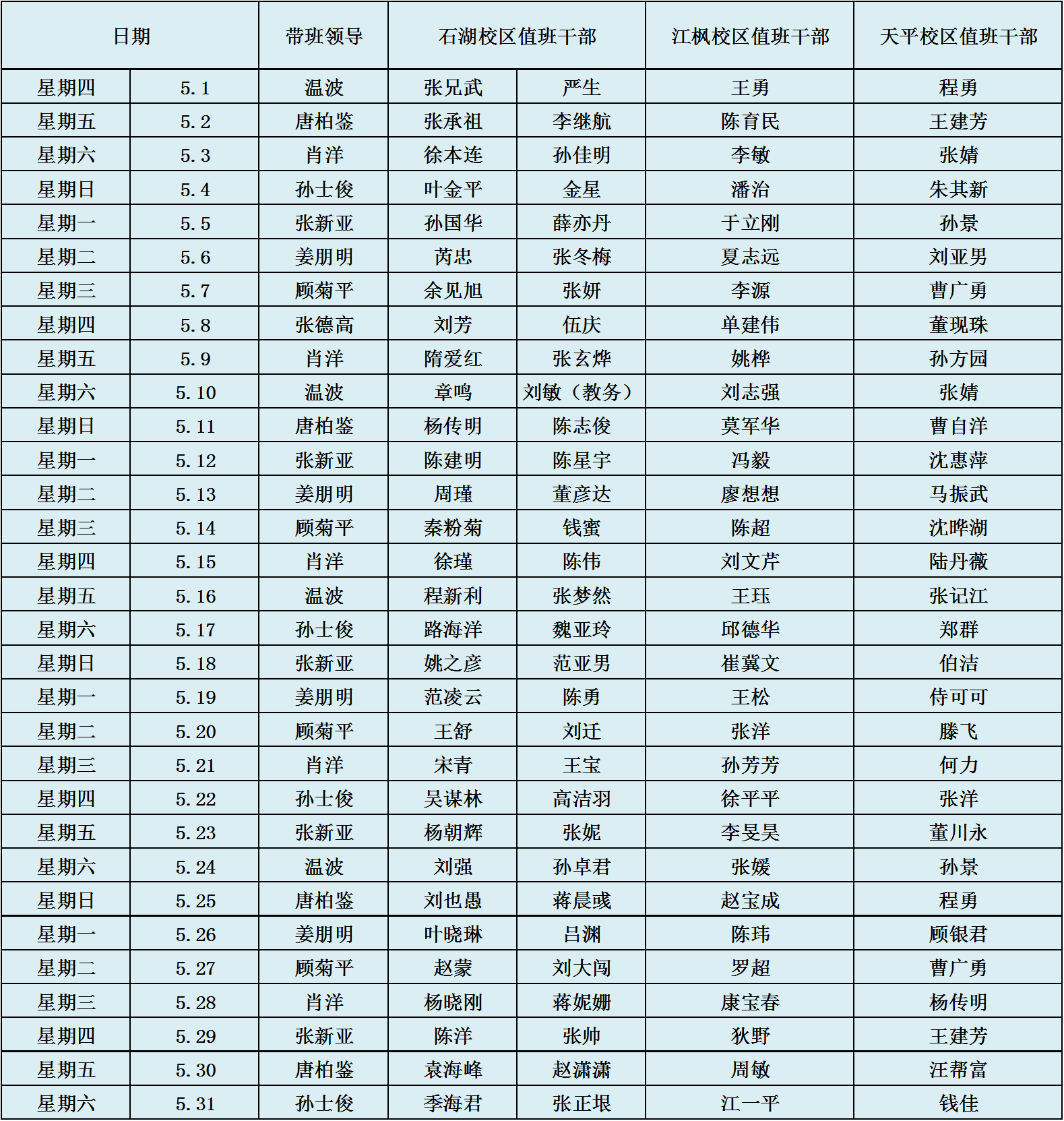 | 日期 | | 带班领导 | 石湖校区值班干部 | | 江枫校区值班干部 | 天平校区值班干部 |
|---|---|---|---|---|---|---|
| 星期四 | 5.1 | 温波 | 张兄武 | 严生 | 王勇 | 程勇 |
| 星期五 | 5.2 | 唐柏鉴 | 张承祖 | 李继航 | 陈育民 | 王建芳 |
| 星期六 | 5.3 | 肖洋 | 徐本连 | 孙佳明 | 李敏 | 张婧 |
| 星期日 | 5.4 | 孙士俊 | 叶金平 | 金星 | 潘治 | 朱其新 |
| 星期一 | 5.5 | 张新亚 | 孙国华 | 薛亦丹 | 于立刚 | 孙景 |
| 星期二 | 5.6 | 姜朋明 | 芮忠 | 张冬梅 | 夏志远 | 刘亚男 |
| 星期三 | 5.7 | 顾菊平 | 余见旭 | 张妍 | 李源 | 曹广勇 |
| 星期四 | 5.8 | 张德高 | 刘芳 | 伍庆 | 单建伟 | 董现珠 |
| 星期五 | 5.9 | 肖洋 | 隋爱红 | 张玄烨 | 姚桦 | 孙方园 |
| 星期六 | 5.10 | 温波 | 章鸣 | 刘敏（教务） | 刘志强 | 张婧 |
| 星期日 | 5.11 | 唐柏鉴 | 杨传明 | 陈志俊 | 莫军华 | 曹自洋 |
| 星期一 | 5.12 | 张新亚 | 陈建明 | 陈星宇 | 冯毅 | 沈惠萍 |
| 星期二 | 5.13 | 姜朋明 | 周瑾 | 董彦达 | 廖想想 | 马振武 |
| 星期三 | 5.14 | 顾菊平 | 秦粉菊 | 钱蜜 | 陈超 | 沈晔湖 |
| 星期四 | 5.15 | 肖洋 | 徐瑾 | 陈伟 | 刘文芹 | 陆丹薇 |
| 星期五 | 5.16 | 温波 | 程新利 | 张梦然 | 王珏 | 张记江 |
| 星期六 | 5.17 | 孙士俊 | 路海洋 | 魏亚玲 | 邱德华 | 郑群 |
| 星期日 | 5.18 | 张新亚 | 姚之彦 | 范亚男 | 崔冀文 | 伯洁 |
| 星期一 | 5.19 | 姜朋明 | 范凌云 | 陈勇 | 王松 | 侍可可 |
| 星期二 | 5.20 | 顾菊平 | 王舒 | 刘迁 | 张洋 | 滕飞 |
| 星期三 | 5.21 | 肖洋 | 宋青 | 王宝 | 孙芳芳 | 何力 |
| 星期四 | 5.22 | 孙士俊 | 吴谋林 | 高洁羽 | 徐平平 | 张洋 |
| 星期五 | 5.23 | 张新亚 | 杨朝辉 | 张妮 | 李旻昊 | 董川永 |
| 星期六 | 5.24 | 温波 | 刘强 | 孙卓君 | 张媛 | 孙景 |
| 星期日 | 5.25 | 唐柏鉴 | 刘也愚 | 蒋晨彧 | 赵宝成 | 程勇 |
| 星期一 | 5.26 | 姜朋明 | 叶晓琳 | 吕渊 | 陈玮 | 顾银君 |
| 星期二 | 5.27 | 顾菊平 | 赵蒙 | 刘大闯 | 罗超 | 曹广勇 |
| 星期三 | 5.28 | 肖洋 | 杨晓刚 | 蒋妮姗 | 康宝春 | 杨传明 |
| 星期四 | 5.29 | 张新亚 | 陈洋 | 张帅 | 狄野 | 王建芳 |
| 星期五 | 5.30 | 唐柏鉴 | 袁海峰 | 赵潇潇 | 周敏 | 汪帮富 |
| 星期六 | 5.31 | 孙士俊 | 季海君 | 张正垠 | 江一平 | 钱佳 |